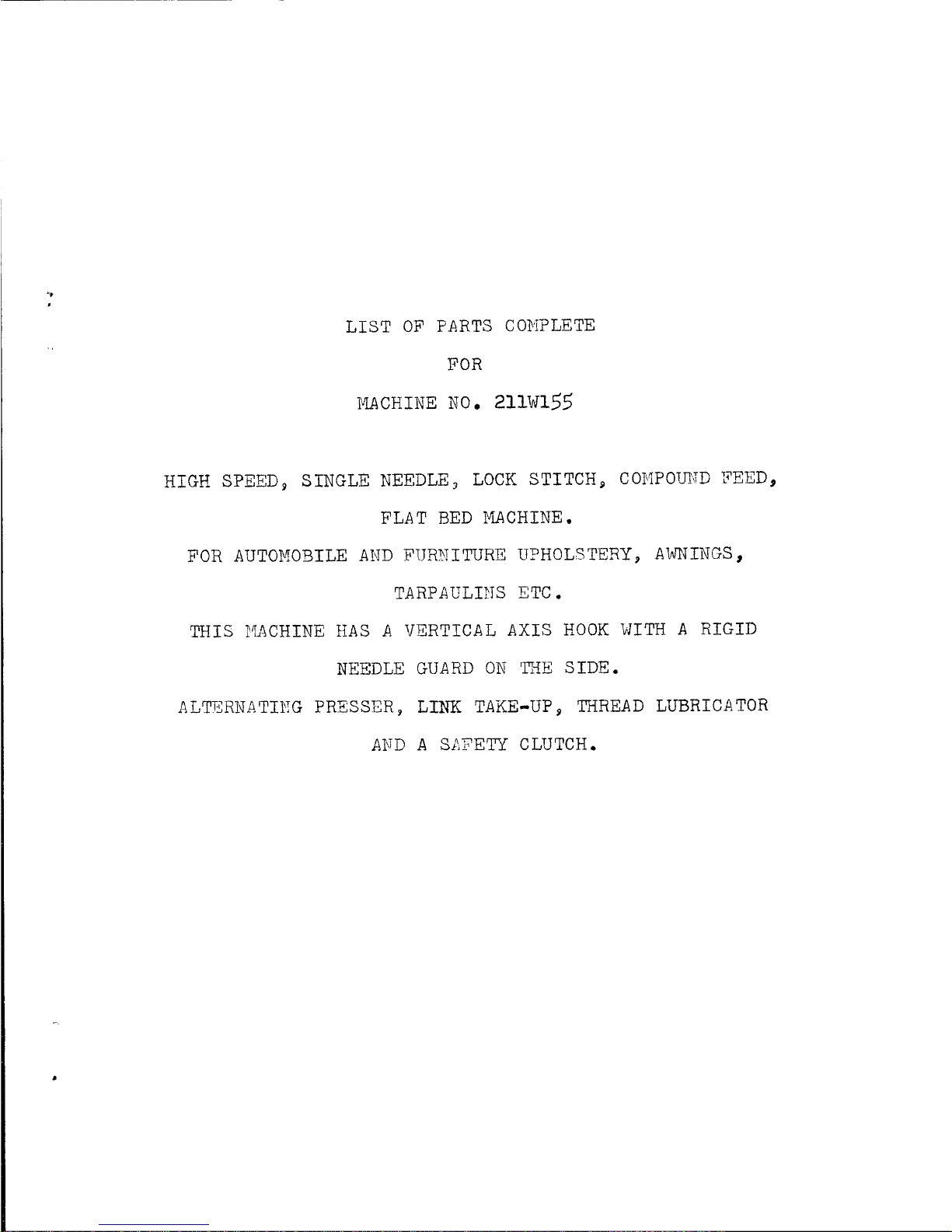 LIST OF PARTS COMPLETE

FOR

MACHINE NO. 211W155

HIGH SPEED, SINGLE NEEDLE, LOCK STITCH, COMPOUND FEED, FLAT BED MACHINE.

FOR AUTOMOBILE AND FURNITURE UPHOLSTERY, AWNINGS, TARPAULINS ETC.

THIS MACHINE HAS A VERTICAL AXIS HOOK WITH A RIGID NEEDLE GUARD ON THE SIDE.

ALTERNATING PRESSER, LINK TAKE-UP, THREAD LUBRICATOR AND A SAFETY CLUTCH.